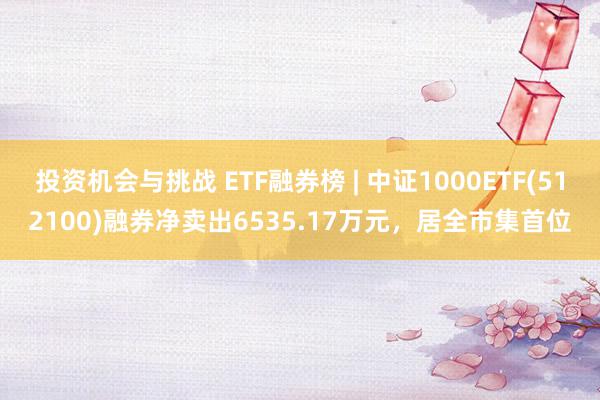 投资机会与挑战 ETF融券榜 | 中证1000ETF(512100)融券净卖出6535.17万元，居全市集首位